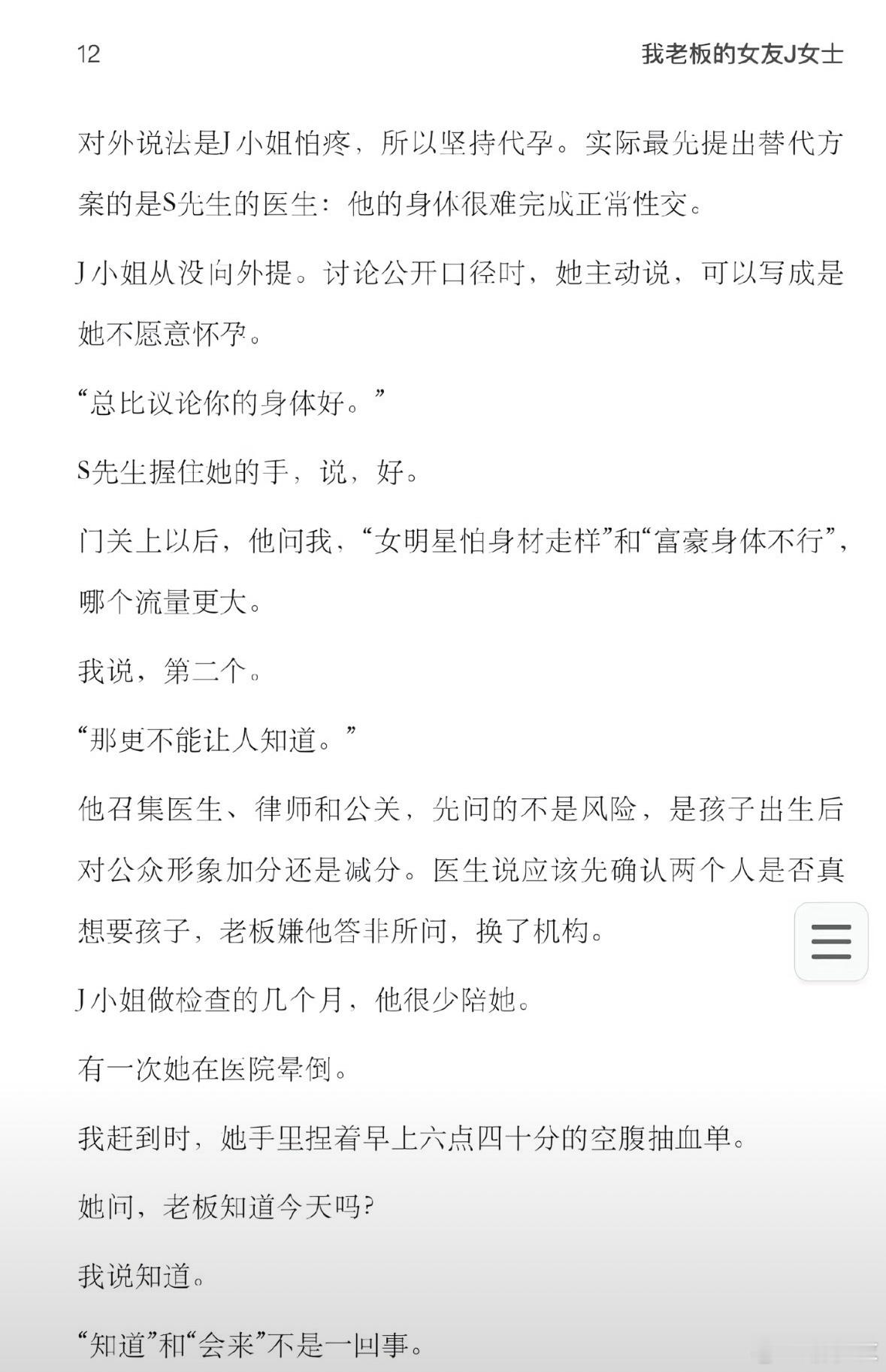 12

我老板的女友J女士

对外说法是J小姐怕疼，所以坚持代孕。实际最先提出替代方案的是S先生的医生：他的身体很难完成正常性交。

J小姐从没向外提。讨论公开口径时，她主动说，可以写成是她不愿意怀孕。

“总比议论你的身体好。”

S先生握住她的手，说，好。

门关上以后，他问我，“女明星怕身材走样”和“富豪身体不行”，哪个流量更大。

我说，第二个。

“那更不能让人知道。”

他召集医生、律师和公关，先问的不是风险，是孩子出生后对公众形象加分还是减分。医生说应该先确认两个人是否真想要孩子，老板嫌他答非所问，换了机构。

J小姐做检查的几个月，他很少陪她。

有一次她在医院晕倒。

我赶到时，她手里捏着早上六点四十分的空腹抽血单。

她问，老板知道今天吗？

我说知道。

“知道”和“会来”不是一回事。